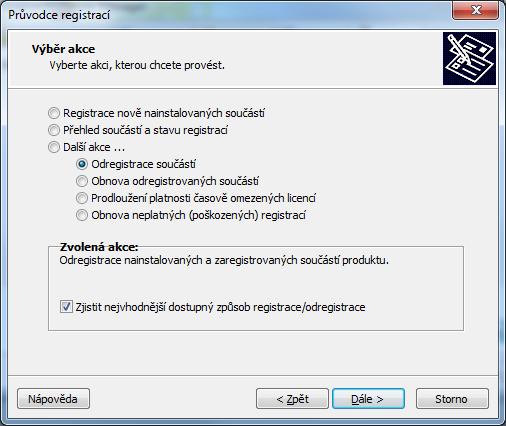 Průvodce registrací

Výběr akce
Vyberte akci, kterou chcete provést.

Registrace nově nainstalovaných součástí
Přehled součástí a stavu registrací
Další akce ...
Odregistrace součástí
Obnova odregistrovaných součástí
Prodloužení platnosti časově omezených licencí
Obnova neplatných (poškozených) registrací

Zvolená akce:
Odregistrace nainstalovaných a zaregistrovaných součástí produktu.

Zjistit nejvhodnější dostupný způsob registrace/odregistrace

Nápověda
< Zpět
Dále >
Storno